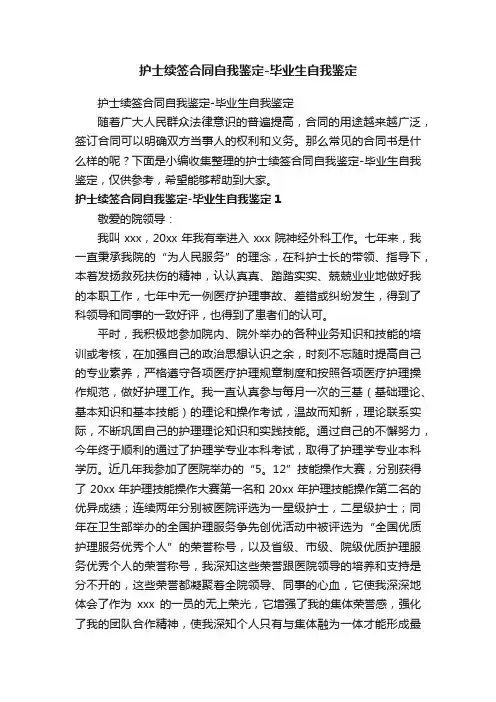 护士续签合同自我鉴定-毕业生自我鉴定

护士续签合同自我鉴定-毕业生自我鉴定

随着广大人民群众法律意识的普遍提高，合同的用途越来越广泛，签订合同可以明确双方当事人的权利和义务。那么常见的合同书是什么样的呢？下面是小编收集整理的护士续签合同自我鉴定-毕业生自我鉴定，仅供参考，希望能够帮助到大家。

护士续签合同自我鉴定-毕业生自我鉴定 1

敬爱的院领导：

我叫 xxx，20xx 年我有幸进入 xxx 院神经外科工作。七年来，我一直秉承我院的“为人民服务”的理念，在科护士长的带领、指导下，本着发扬救死扶伤的精神，认认真真、踏踏实实、兢兢业业地做好我的本职工作，七年中无一例医疗护理事故、差错或纠纷发生，得到了科领导和同事的一致好评，也得到了患者们的认可。

平时，我积极地参加院内、院外举办的各种业务知识和技能的培训或考核，在加强自己的政治思想认识之余，时刻不忘随时提高自己的专业素养，严格遵守各项医疗护理规章制度和按照各项医疗护理操作规范，做好护理工作。我一直认真参与每月一次的三基（基础理论、基本知识和基本技能）的理论和操作考试，温故而知新，理论联系实际，不断巩固自己的护理理论知识和实践技能。通过自己的不懈努力，今年终于顺利的通过了护理学专业本科考试，取得了护理学专业本科学历。近几年我参加了医院举办的“5。12”技能操作大赛，分别获得了 20xx 年护理技能操作大赛第一名和 20xx 年护理技能操作第二名的优异成绩；连续两年分别被医院评选为一星级护士，二星级护士；同年在卫生部举办的全国护理服务争先创优活动中被评选为“全国优质护理服务优秀个人”的荣誉称号，以及省级、市级、院级优质护理服务优秀个人的荣誉称号，我深知这些荣誉跟医院领导的培养和支持是分不开的，这些荣誉都凝聚着全院领导、同事的心血，它使我深深地体会了作为 xxx 的一员的无上荣光，它增强了我的集体荣誉感，强化了我的团队合作精神，使我深知个人只有与集体融为一体才能形成最